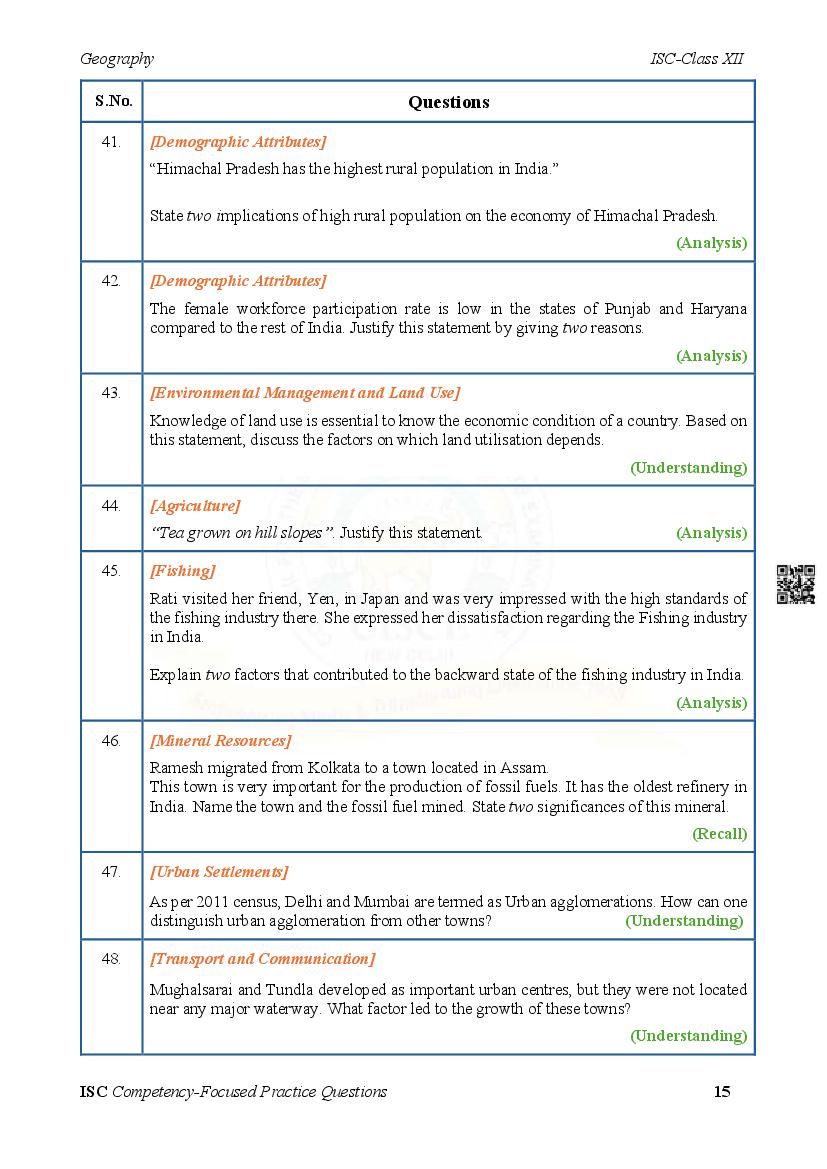 Geography ISC-Class XII

| S.No. | Questions |
|---|---|
| 41. | [Demographic Attributes] "Himachal Pradesh has the highest rural population in India." State two implications of high rural population on the economy of Himachal Pradesh. (Analysis) |
| 42. | [Demographic Attributes] The female workforce participation rate is low in the states of Punjab and Haryana compared to the rest of India. Justify this statement by giving two reasons. (Analysis) |
| 43. | [Environmental Management and Land Use] Knowledge of land use is essential to know the economic condition of a country. Based on this statement, discuss the factors on which land utilisation depends. (Understanding) |
| 44. | [Agriculture] "Tea grown on hill slopes". Justify this statement. (Analysis) |
| 45. | [Fishing] Rati visited her friend, Yen, in Japan and was very impressed with the high standards of the fishing industry there. She expressed her dissatisfaction regarding the Fishing industry in India. Explain two factors that contributed to the backward state of the fishing industry in India. (Analysis) |
| 46. | [Mineral Resources] Ramesh migrated from Kolkata to a town located in Assam. This town is very important for the production of fossil fuels. It has the oldest refinery in India. Name the town and the fossil fuel mined. State two significances of this mineral. (Recall) |
| 47. | [Urban Settlements] As per 2011 census, Delhi and Mumbai are termed as Urban agglomerations. How can one distinguish urban agglomeration from other towns? (Understanding) |
| 48. | [Transport and Communication] Mughalsarai and Tundla developed as important urban centres, but they were not located near any major waterway. What factor led to the growth of these towns? (Understanding) |

ISC Competency-Focused Practice Questions 15